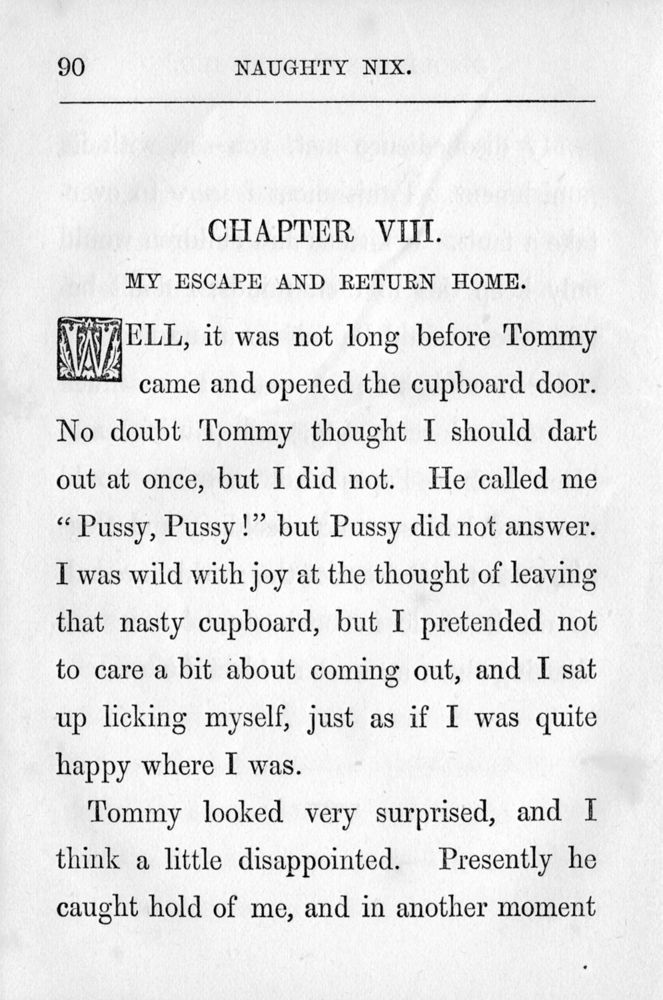 90 NAUGHTY NIX.

CHAPTER VIII.

MY ESCAPE AND RETURN HOME.

WELL, it was not long before Tommy came and opened the cupboard door. No doubt Tommy thought I should dart out at once, but I did not. He called me "Pussy, Pussy!" but Pussy did not answer. I was wild with joy at the thought of leaving that nasty cupboard, but I pretended not to care a bit about coming out, and I sat up licking myself, just as if I was quite happy where I was.

Tommy looked very surprised, and I think a little disappointed. Presently he caught hold of me, and in another moment